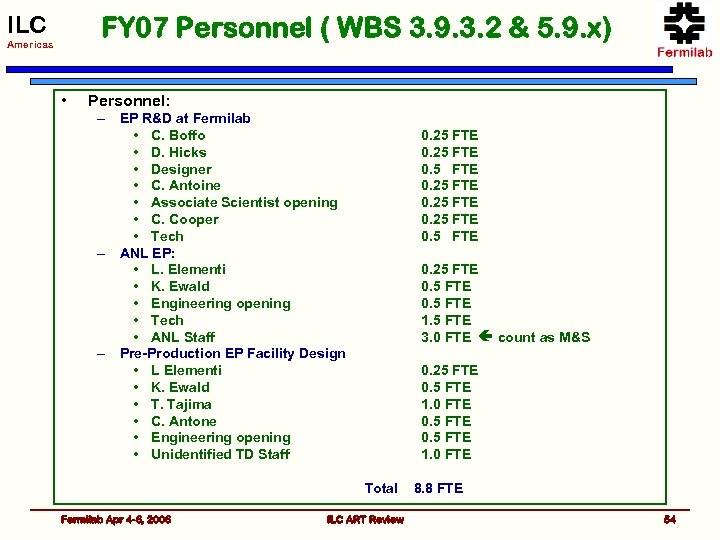 ILC
Americas

FY07 Personnel ( WBS 3.9.3.2 & 5.9.x)

Fermilab

• Personnel:
– EP R&D at Fermilab
• C. Boffo 0.25 FTE
• D. Hicks 0.25 FTE
• Designer 0.5 FTE
• C. Antoine 0.25 FTE
• Associate Scientist opening 0.25 FTE
• C. Cooper 0.25 FTE
• Tech 0.5 FTE
– ANL EP:
• L. Elementi 0.25 FTE
• K. Ewald 0.5 FTE
• Engineering opening 0.5 FTE
• Tech 1.5 FTE
• ANL Staff 3.0 FTE ← count as M&S
– Pre-Production EP Facility Design
• L Elementi 0.25 FTE
• K. Ewald 0.5 FTE
• T. Tajima 1.0 FTE
• C. Antone 0.5 FTE
• Engineering opening 0.5 FTE
• Unidentified TD Staff 1.0 FTE

Total 8.8 FTE

Fermilab Apr 4-6, 2006 ILC ART Review 54